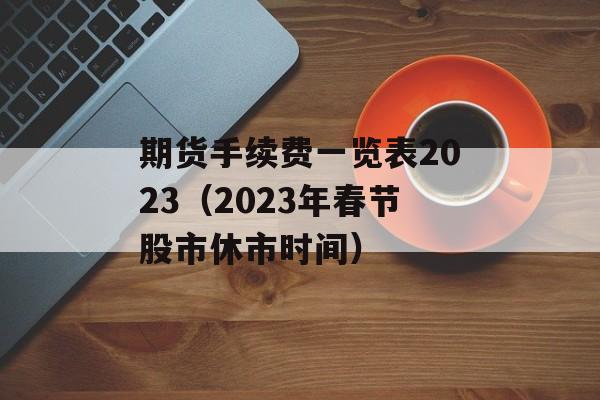 期货手续费一览表2023（2023年春节股市休市时间）